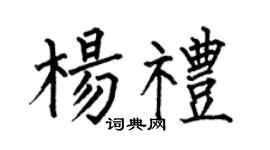 楊禮
词典网